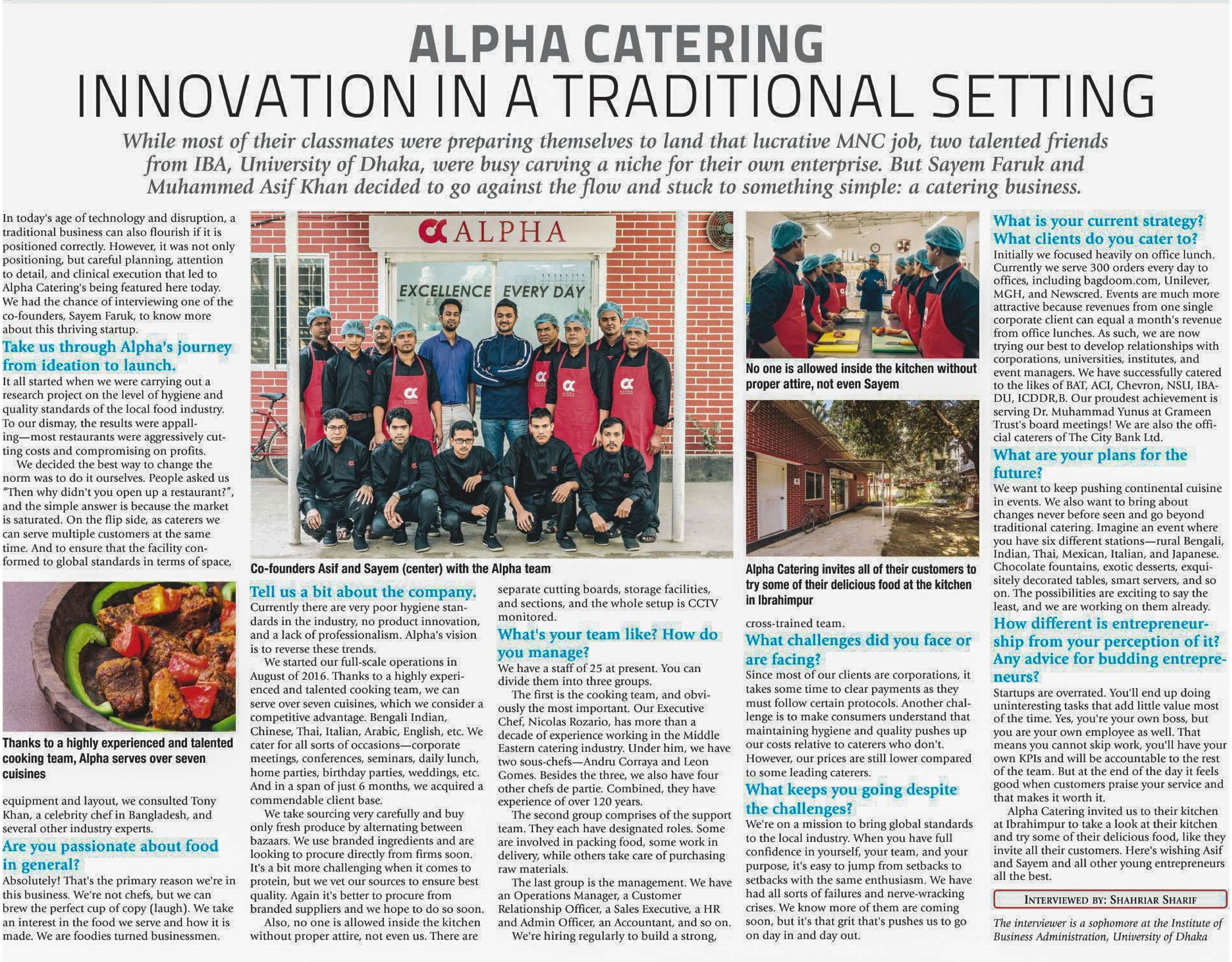 ALPHA CATERING
INNOVATION IN A TRADITIONAL SETTING

While most of their classmates were preparing themselves to land that lucrative MNC job, two talented friends from IBA, University of Dhaka, were busy carving a niche for their own enterprise. But Sayem Faruk and Muhammed Asif Khan decided to go against the flow and stuck to something simple: a catering business.

In today's age of technology and disruption, a traditional business can also flourish if it is positioned correctly. However, it was not only positioning, but careful planning, attention to detail, and clinical execution that led to Alpha Catering's being featured here today. We had the chance of interviewing one of the co-founders, Sayem Faruk, to know more about this thriving startup.

Take us through Alpha's journey from ideation to launch.

It all started when we were carrying out a research project on the level of hygiene and quality standards of the local food industry. To our dismay, the results were appalling—most restaurants were aggressively cutting costs and compromising on profits.

We decided the best way to change the norm was to do it ourselves. People asked us "Then why didn't you open up a restaurant?", and the simple answer is because the market is saturated. On the flip side, as caterers we can serve multiple customers at the same time. And to ensure that the facility conformed to global standards in terms of space,

Thanks to a highly experienced and talented cooking team, Alpha serves over seven cuisines

equipment and layout, we consulted Tony Khan, a celebrity chef in Bangladesh, and several other industry experts.

Are you passionate about food in general?

Absolutely! That's the primary reason we're in this business. We're not chefs, but we can brew the perfect cup of copy (laugh). We take an interest in the food we serve and how it is made. We are foodies turned businessmen.

ALPHA

EXCELLENCE EVERY DAY

Co-founders Asif and Sayem (center) with the Alpha team

Tell us a bit about the company.

Currently there are very poor hygiene standards in the industry, no product innovation, and a lack of professionalism. Alpha's vision is to reverse these trends.

We started our full-scale operations in August of 2016. Thanks to a highly experienced and talented cooking team, we can serve over seven cuisines, which we consider a competitive advantage. Bengali Indian, Chinese, Thai, Italian, Arabic, English, etc. We cater for all sorts of occasions—corporate meetings, conferences, seminars, daily lunch, home parties, birthday parties, weddings, etc. And in a span of just 6 months, we acquired a commendable client base.

We take sourcing very carefully and buy only fresh produce by alternating between bazaars. We use branded ingredients and are looking to procure directly from firms soon. It's a bit more challenging when it comes to protein, but we vet our sources to ensure best quality. Again it's better to procure from branded suppliers and we hope to do so soon.

Also, no one is allowed inside the kitchen without proper attire, not even us. There are separate cutting boards, storage facilities, and sections, and the whole setup is CCTV monitored.

What's your team like? How do you manage?

We have a staff of 25 at present. You can divide them into three groups.

The first is the cooking team, and obviously the most important. Our Executive Chef, Nicolas Rozario, has more than a decade of experience working in the Middle Eastern catering industry. Under him, we have two sous-chefs—Andru Corraya and Leon Gomes. Besides the three, we also have four other chefs de partie. Combined, they have experience of over 120 years.

The second group comprises of the support team. They each have designated roles. Some are involved in packing food, some work in delivery, while others take care of purchasing raw materials.

The last group is the management. We have an Operations Manager, a Customer Relationship Officer, a Sales Executive, a HR and Admin Officer, an Accountant, and so on.

We're hiring regularly to build a strong,

No one is allowed inside the kitchen without proper attire, not even Sayem

Alpha Catering invites all of their customers to try some of their delicious food at the kitchen in Ibrahimpur

cross-trained team.

What challenges did you face or are facing?

Since most of our clients are corporations, it takes some time to clear payments as they must follow certain protocols. Another challenge is to make consumers understand that maintaining hygiene and quality pushes up our costs relative to caterers who don't. However, our prices are still lower compared to some leading caterers.

What keeps you going despite the challenges?

We're on a mission to bring global standards to the local industry. When you have full confidence in yourself, your team, and your purpose, it's easy to jump from setbacks to setbacks with the same enthusiasm. We have had all sorts of failures and nerve-wracking crises. We know more of them are coming soon, but it's that grit that's pushes us to go on day in and day out.

What is your current strategy? What clients do you cater to?

Initially we focused heavily on office lunch. Currently we serve 300 orders every day to offices, including bagdoom.com, Unilever, MGH, and Newscred. Events are much more attractive because revenues from one single corporate client can equal a month's revenue from office lunches. As such, we are now trying our best to develop relationships with corporations, universities, institutes, and event managers. We have successfully catered to the likes of BAT, ACI, Chevron, NSU, IBA-DU, ICDDR,B. Our proudest achievement is serving Dr. Muhammad Yunus at Grameen Trust's board meetings! We are also the official caterers of The City Bank Ltd.

What are your plans for the future?

We want to keep pushing continental cuisine in events. We also want to bring about changes never before seen and go beyond traditional catering. Imagine an event where you have six different stations—rural Bengali, Indian, Thai, Mexican, Italian, and Japanese. Chocolate fountains, exotic desserts, exquisitely decorated tables, smart servers, and so on. The possibilities are exciting to say the least, and we are working on them already.

How different is entrepreneurship from your perception of it? Any advice for budding entrepreneurs?

Startups are overrated. You'll end up doing uninteresting tasks that add little value most of the time. Yes, you're your own boss, but you are your own employee as well. That means you cannot skip work, you'll have your own KPIs and will be accountable to the rest of the team. But at the end of the day it feels good when customers praise your service and that makes it worth it.

Alpha Catering invited us to their kitchen at Ibrahimpur to take a look at their kitchen and try some of their delicious food, like they invite all their customers. Here's wishing Asif and Sayem and all other young entrepreneurs all the best.

INTERVIEWED BY: SHAHRIAR SHARIF

The interviewer is a sophomore at the Institute of Business Administration, University of Dhaka